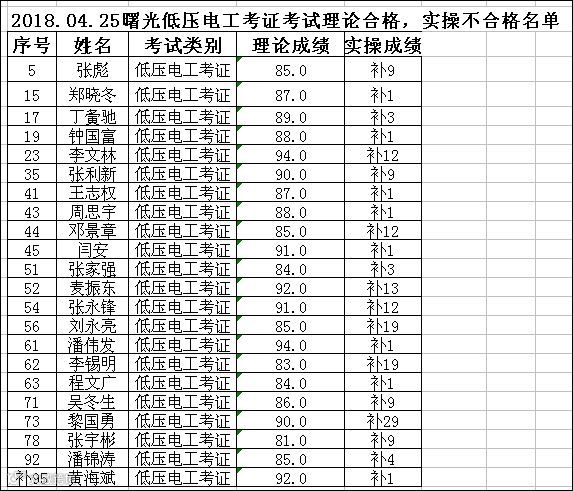 2018.04.25曙光低压电工考证考试理论合格，实操不合格名单

| 序号 | 姓名 | 考试类别 | 理论成绩 | 实操成绩 |
|---|---|---|---|---|
| 5 | 张彪 | 低压电工考证 | 85.0 | 补9 |
| 15 | 郑晓冬 | 低压电工考证 | 87.0 | 补1 |
| 17 | 丁黄驰 | 低压电工考证 | 89.0 | 补3 |
| 19 | 钟国富 | 低压电工考证 | 88.0 | 补1 |
| 23 | 李文林 | 低压电工考证 | 94.0 | 补12 |
| 35 | 张利新 | 低压电工考证 | 90.0 | 补9 |
| 41 | 王志权 | 低压电工考证 | 87.0 | 补1 |
| 43 | 周思宇 | 低压电工考证 | 88.0 | 补1 |
| 44 | 邓景章 | 低压电工考证 | 85.0 | 补12 |
| 45 | 闫安 | 低压电工考证 | 91.0 | 补1 |
| 51 | 张家强 | 低压电工考证 | 84.0 | 补3 |
| 52 | 麦振东 | 低压电工考证 | 92.0 | 补13 |
| 54 | 张永锋 | 低压电工考证 | 91.0 | 补12 |
| 56 | 刘永亮 | 低压电工考证 | 85.0 | 补19 |
| 61 | 潘伟发 | 低压电工考证 | 94.0 | 补1 |
| 62 | 李锡明 | 低压电工考证 | 83.0 | 补19 |
| 63 | 程文广 | 低压电工考证 | 84.0 | 补1 |
| 71 | 吴冬生 | 低压电工考证 | 86.0 | 补9 |
| 73 | 黎国勇 | 低压电工考证 | 90.0 | 补29 |
| 78 | 张宇彬 | 低压电工考证 | 81.0 | 补9 |
| 92 | 潘锦涛 | 低压电工考证 | 85.0 | 补4 |
| 补95 | 黄海斌 | 低压电工考证 | 92.0 | 补1 |